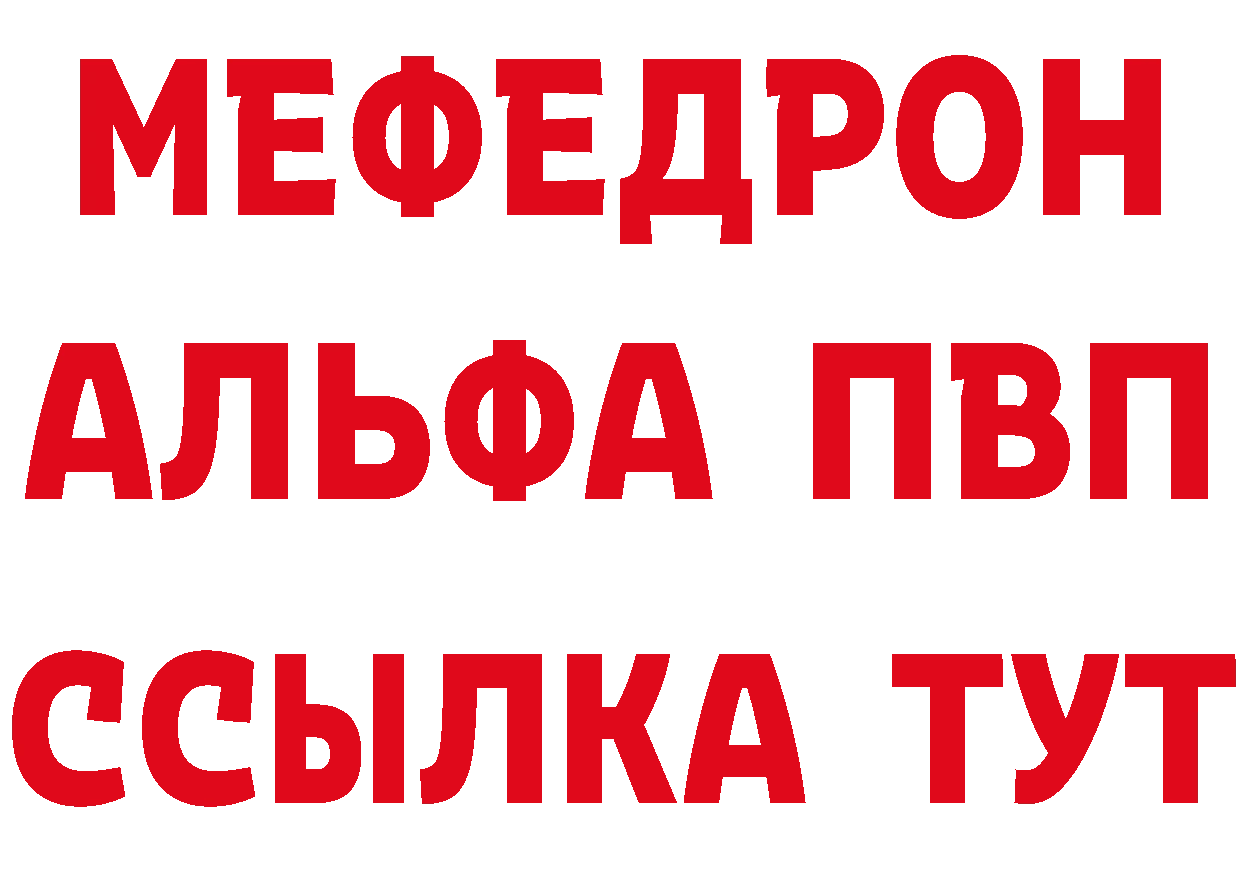 МЕФЕДРОН
АЛЬФА ПВП
ССЫЛКА ТУТ